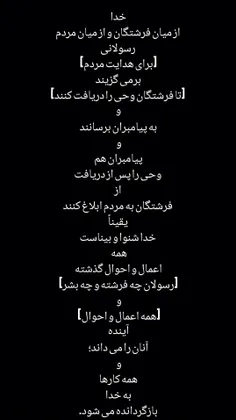 خدا
از میان فرشتگان و از میان مردم
رسولانی
[برای هدایت مردم]
برمی گزیند
[تا فرشتگان وحی را دریافت کنند]
و
به پیامبران برسانند
و
پیامبران هم
وحی را پس از دریافت
از
فرشتگان به مردم ابلاغ کنند
یقیناً
خدا شنوا و بیناست
همه
اعمال و احوال گذشته
[رسولان چه فرشته و چه بشر]
و
[همه اعمال و احوال]
آینده
آنان را می داند؛
و
همه کارها
به خدا
بازگردانده می شود.